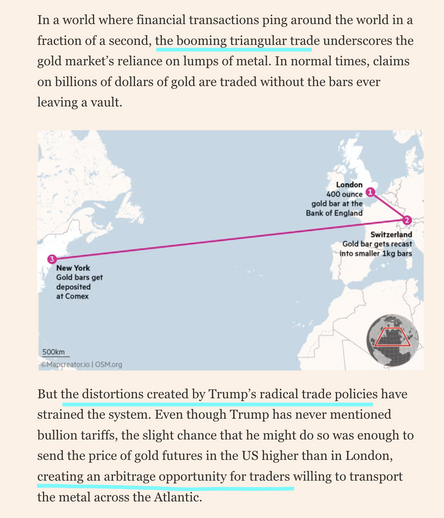 In a world where financial transactions ping around the world in a fraction of a second, the booming triangular trade underscores the gold market's reliance on lumps of metal. In normal times, claims on billions of dollars of gold are traded without the bars ever leaving a vault.

London
400 ounce gold bar at the Bank of England

1

2

Switzerland
Gold bar gets recast into smaller 1kg bars

3

New York
Gold bars get deposited at Comex

500km

©Mapcreator.io | OSM.org

But the distortions created by Trump's radical trade policies have strained the system. Even though Trump has never mentioned bullion tariffs, the slight chance that he might do so was enough to send the price of gold futures in the US higher than in London, creating an arbitrage opportunity for traders willing to transport the metal across the Atlantic.